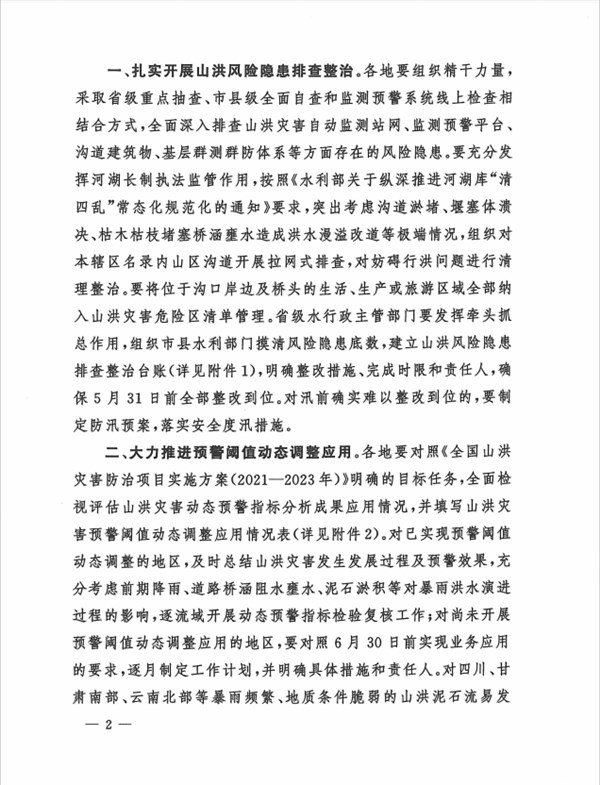 一、扎实开展山洪风险隐患排查整治。各地要组织精干力量，采取省级重点抽查、市县级全面自查和监测预警系统线上检查相结合方式，全面深入排查山洪灾害自动监测站网、监测预警平台、沟道建筑物、基层群测群防体系等方面存在的风险隐患。要充分发挥河湖长制执法监管作用，按照《水利部关于纵深推进河湖库“清四乱”常态化规范化的通知》要求，突出考虑沟道淤堵、堰塞体溃决、枯木枯枝堵塞桥涵壅水造成洪水漫溢改道等极端情况，组织对本辖区名录内山区沟道开展拉网式排查，对妨碍行洪问题进行清理整治。要将位于沟口岸边及桥头的生活、生产或旅游区域全部纳入山洪灾害危险区清单管理。省级水行政主管部门要发挥牵头抓总作用，组织市县水利部门摸清风险隐患底数，建立山洪风险隐患排查整治台账（详见附件1），明确整改措施、完成时限和责任人，确保5月31日前全部整改到位。对汛前确实难以整改到位的，要制定防汛预案，落实安全度汛措施。

二、大力推进预警阈值动态调整应用。各地要对照《全国山洪灾害防治项目实施方案（2021—2023年）》明确的目标任务，全面检视评估山洪灾害动态预警指标分析成果应用情况，并填写山洪灾害预警阈值动态调整应用情况表（详见附件2）。对已实现预警阈值动态调整的地区，及时总结山洪灾害发生发展过程及预警效果，充分考虑前期降雨、道路桥涵阻水壅水、泥石淤积等对暴雨洪水演进过程的影响，逐流域开展动态预警指标检验复核工作；对尚未开展预警阈值动态调整应用的地区，要对照6月30日前实现业务应用的要求，逐月制定工作计划，并明确具体措施和责任人。对四川、甘肃南部、云南北部等暴雨频繁、地质条件脆弱的山洪泥石流易发

— 2 —